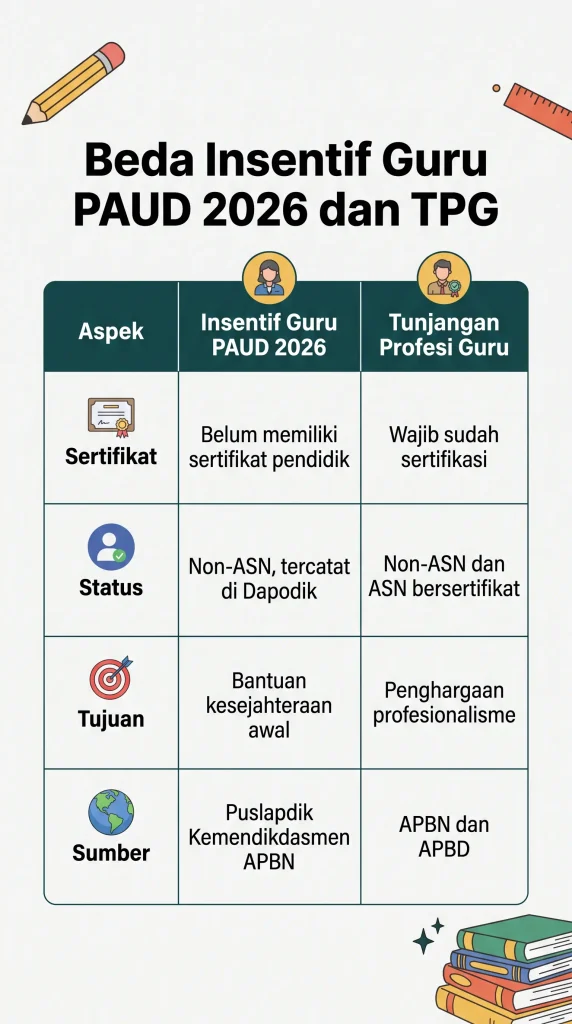 Beda Insentif Guru PAUD 2026 dan TPG

| Aspek | Insentif Guru PAUD 2026 | Tunjangan Profesi Guru |
|---|---|---|
| Sertifikat | Belum memiliki sertifikat pendidik | Wajib sudah sertifikasi |
| Status | Non-ASN, tercatat di Dapodik | Non-ASN dan ASN bersertifikat |
| Tujuan | Bantuan kesejahteraan awal | Penghargaan profesionalisme |
| Sumber | Puslapdik Kemendikdasmen APBN | APBN dan APBD |